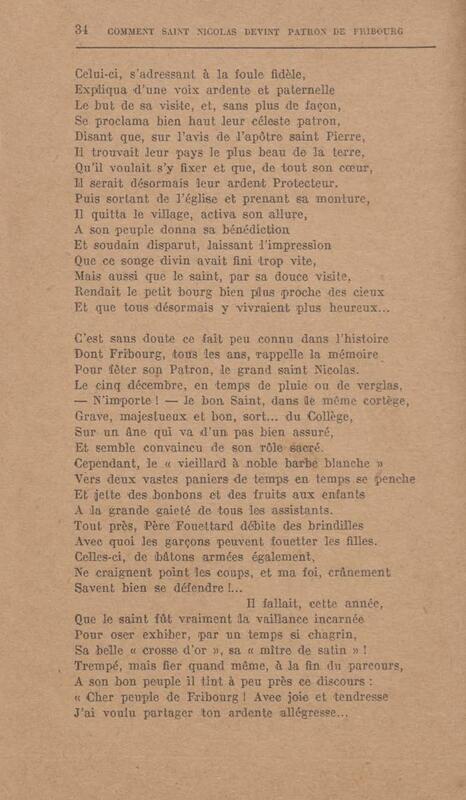 34 COMMENT SAINT NICOLAS DEVINT PATRON DE FRIBOURG

Celui-ci, s'adressant à la foule fidèle,
Expliqua d'une voix ardente et paternelle
Le but de sa visite, et, sans plus de façon,
Se proclama bien haut leur céleste patron,
Disant que, sur l'avis de l'apôtre saint Pierre,
Il trouvait leur pays le plus beau de la terre,
Qu'il voulait s'y fixer et que, de tout son cœur,
Il serait désormais leur ardent Protecteur.
Puis sortant de l'église et prenant sa monture,
Il quitta le village, activa son allure,
A son peuple donna sa bénédiction
Et soudain disparut, laissant l'impression
Que ce songe divin avait fini trop vite,
Mais aussi que le saint, par sa douce visite,
Rendait le petit bourg bien plus proche des cieux
Et que tous désormais y vivraient plus heureux...

C'est sans doute ce fait peu connu dans l'histoire
Dont Fribourg, tous les ans, rappelle la mémoire
Pour fêter son Patron, le grand saint Nicolas.
Le cinq décembre, en temps de pluie ou de verglas,
— N'importe ! — le bon Saint, dans le même cortège,
Grave, majestueux et bon, sort... du Collège,
Sur un âne qui va d'un pas bien assuré,
Et semble convaincu de son rôle sacré.
Cependant, le « vieillard à noble barbe blanche »
Vers deux vastes paniers de temps en temps se penche
Et jette des bonbons et des fruits aux enfants
A la grande gaieté de tous les assistants.
Tout près, Père Fouettard débite des brindilles
Avec quoi les garçons peuvent fouetter les filles.
Celles-ci, de bâtons armées également,
Ne craignent point les coups, et ma foi, crânement
Savent bien se défendre !...
Il fallait, cette année,
Que le saint fût vraiment la vaillance incarnée
Pour oser exhiber, par un temps si chagrin,
Sa belle « crosse d'or », sa « mitre de satin » !
Trempé, mais fier quand même, à la fin du parcours,
A son bon peuple il tint à peu près ce discours :
« Cher peuple de Fribourg ! Avec joie et tendresse
J'ai voulu partager ton ardente allégresse...